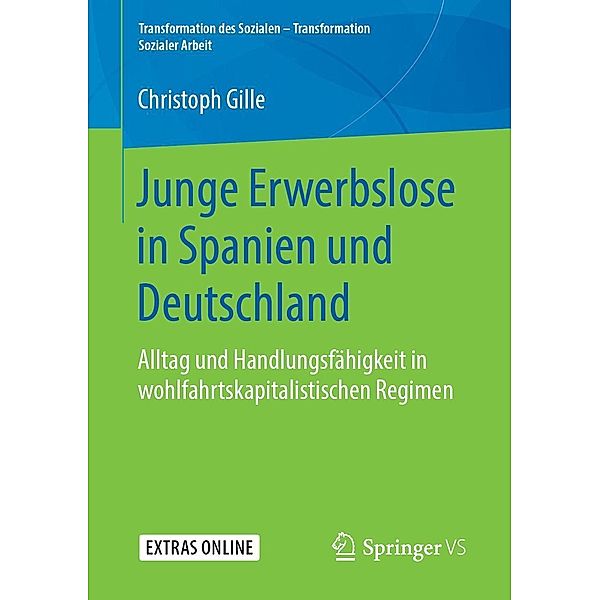 Transformation des Sozialen – Transformation Sozialer Arbeit

Christoph Gille

Junge Erwerbslose in Spanien und Deutschland

Alltag und Handlungsfähigkeit in wohlfahrtskapitalistischen Regimen

EXTRAS ONLINE

Springer VS